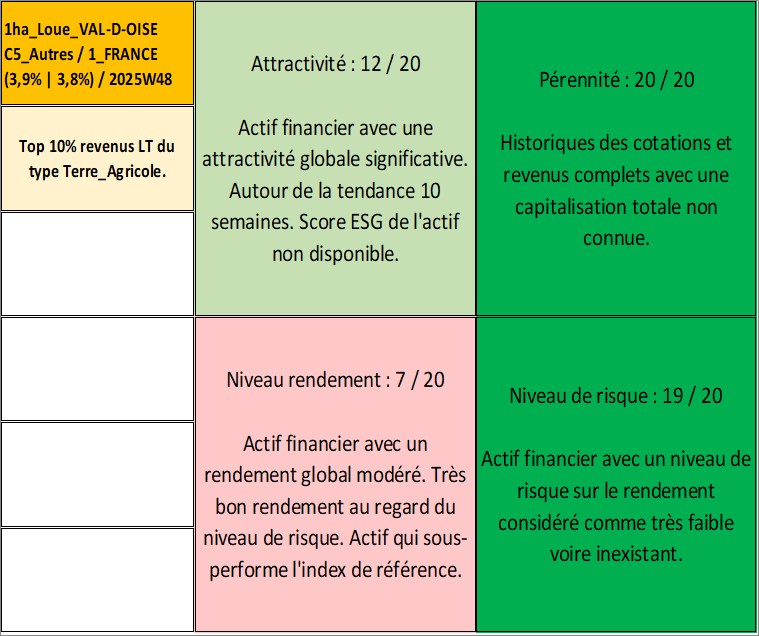 1ha_Loue_VAL-D-OISE
C5_Autres / 1_FRANCE
(3,9% | 3,8%) / 2025W48

Top 10% revenus LT du type Terre_Agricole.

Attractivité : 12 / 20

Actif financier avec une attractivité globale significative. Autour de la tendance 10 semaines. Score ESG de l'actif non disponible.

Pérennité : 20 / 20

Historiques des cotations et revenus complets avec une capitalisation totale non connue.

Niveau rendement : 7 / 20

Actif financier avec un rendement global modéré. Très bon rendement au regard du niveau de risque. Actif qui sous-performe l'index de référence.

Niveau de risque : 19 / 20

Actif financier avec un niveau de risque sur le rendement considéré comme très faible voire inexistant.